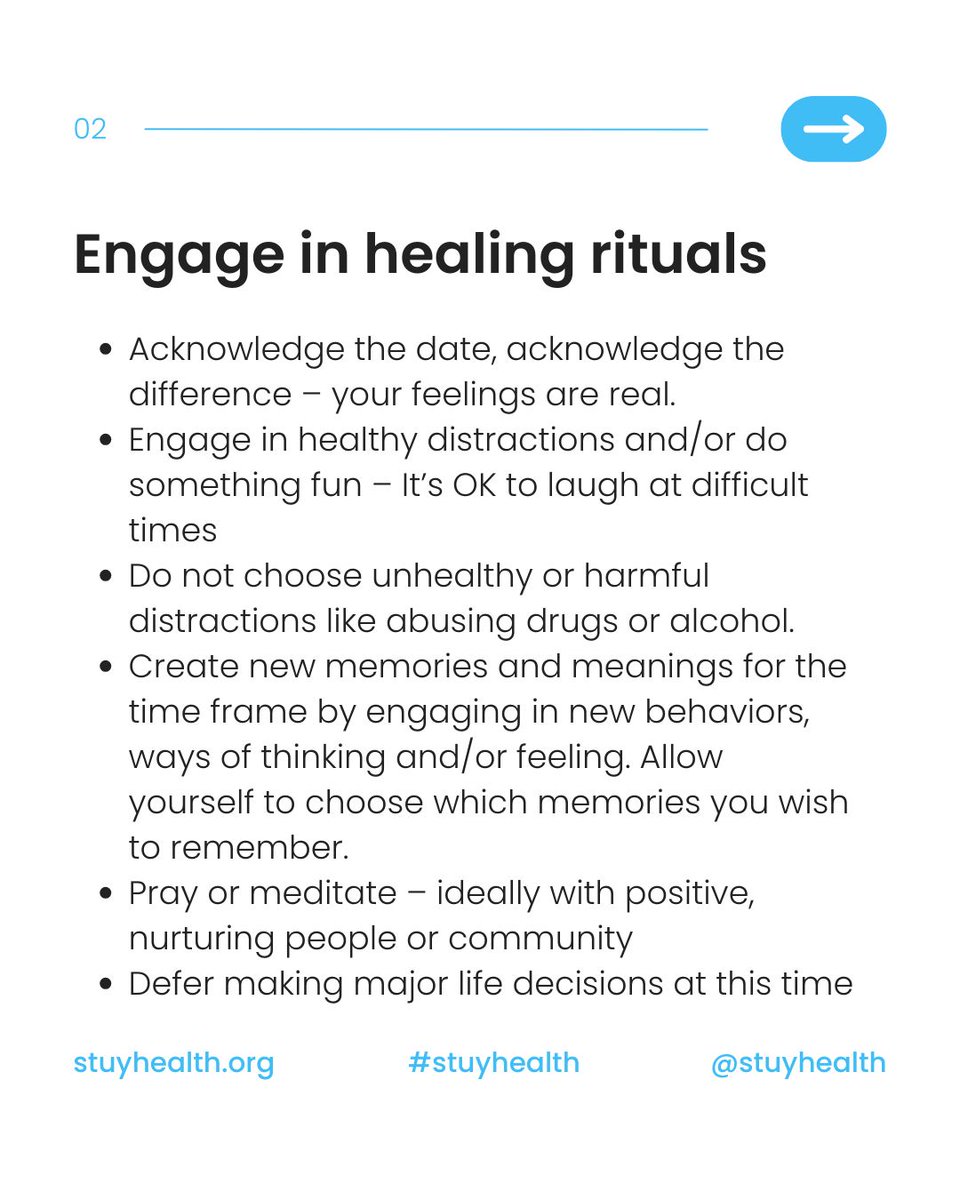 02

Engage in healing rituals

- Acknowledge the date, acknowledge the difference – your feelings are real.
- Engage in healthy distractions and/or do something fun – It's OK to laugh at difficult times
- Do not choose unhealthy or harmful distractions like abusing drugs or alcohol.
- Create new memories and meanings for the time frame by engaging in new behaviors, ways of thinking and/or feeling. Allow yourself to choose which memories you wish to remember.
- Pray or meditate – ideally with positive, nurturing people or community
- Defer making major life decisions at this time

stuyhealth.org #stuyhealth @stuyhealth